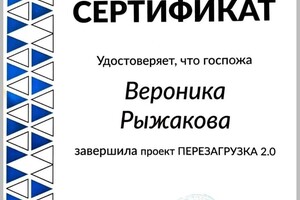 СЕРТИФИКАТ

Удостоверяет, что госпожа

Вероника Рыжакова

завершила проект ПЕРЕЗАГРУЗКА 2.0